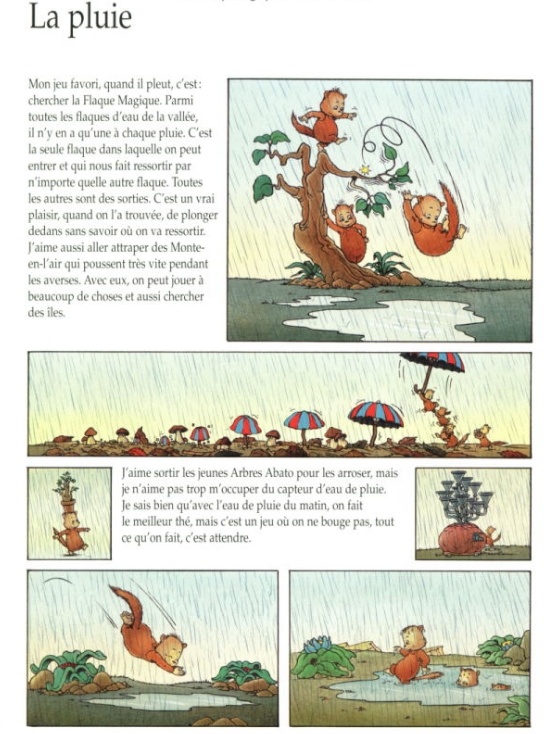 La pluie

Mon jeu favori, quand il pleut, c'est : chercher la Flaque Magique. Parmi toutes les flaques d'eau de la vallée, il n'y en a qu'une à chaque pluie. C'est la seule flaque dans laquelle on peut entrer et qui nous fait ressortir par n'importe quelle autre flaque. Toutes les autres sont des sorties. C'est un vrai plaisir, quand on l'a trouvée, de plonger dedans sans savoir où on va ressortir. J'aime aussi aller attraper des Monte-en-l'air qui poussent très vite pendant les averses. Avec eux, on peut jouer à beaucoup de choses et aussi chercher des îles.

J'aime sortir les jeunes Arbres Abato pour les arroser, mais je n'aime pas trop m'occuper du capteur d'eau de pluie. Je sais bien qu'avec l'eau de pluie du matin, on fait le meilleur thé, mais c'est un jeu où on ne bouge pas, tout ce qu'on fait, c'est attendre.